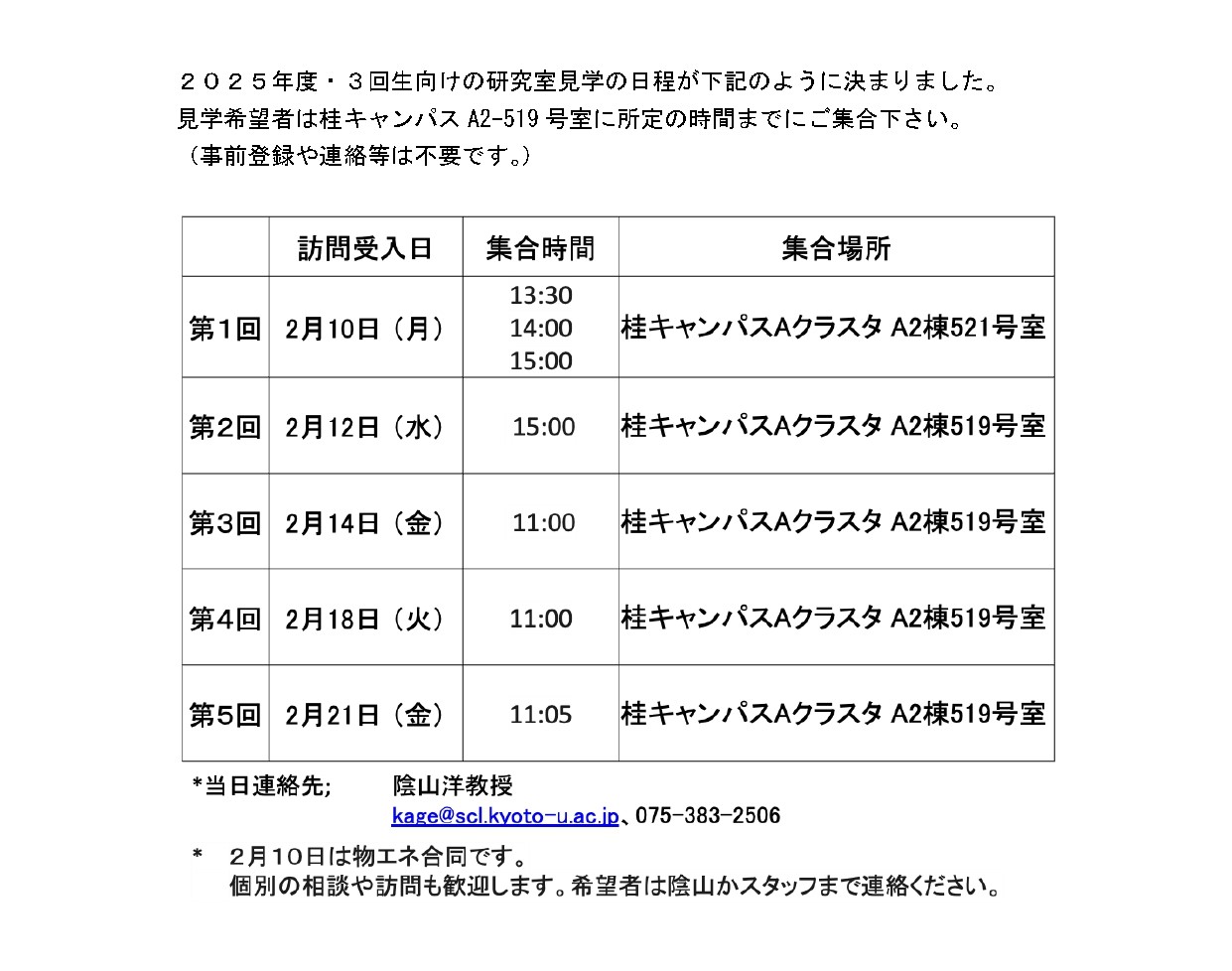 ２０２５年度・３回生向けの研究室見学の日程が下記のように決まりました。
見学希望者は桂キャンパス A2-519 号室に所定の時間までにご集合下さい。
（事前登録や連絡等は不要です。）

| | 訪問受入日 | 集合時間 | 集合場所 |
|---|---|---|---|
| 第1回 | 2月10日（月） | 13:30 14:00 15:00 | 桂キャンパスAクラスタ A2棟521号室 |
| 第2回 | 2月12日（水） | 15:00 | 桂キャンパスAクラスタ A2棟519号室 |
| 第3回 | 2月14日（金） | 11:00 | 桂キャンパスAクラスタ A2棟519号室 |
| 第4回 | 2月18日（火） | 11:00 | 桂キャンパスAクラスタ A2棟519号室 |
| 第5回 | 2月21日（金） | 11:05 | 桂キャンパスAクラスタ A2棟519号室 |

*当日連絡先; 陰山洋教授
kage@scl.kyoto-u.ac.jp、075-383-2506

* ２月１０日は物エネ合同です。
個別の相談や訪問も歓迎します。希望者は陰山かスタッフまで連絡ください。